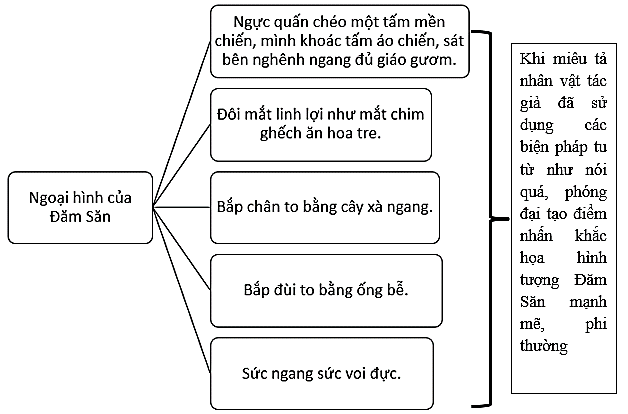 Ngoại hình của Đăm Săn

Ngực quấn chéo một tấm mền chiến, mình khoác tấm áo chiến, sát bên nghênh ngang đủ giáo gươm.

Đôi mắt linh lợi như mắt chim ghếch ăn hoa tre.

Bắp chân to bằng cây xà ngang.

Bắp đùi to bằng ống bễ.

Sức ngang sức voi đực.

Khi miêu tả nhân vật tác giả đã sử dụng các biện pháp tu từ như nói quá, phóng đại tạo điểm nhấn khắc họa hình tượng Đăm Săn mạnh mẽ, phi thường